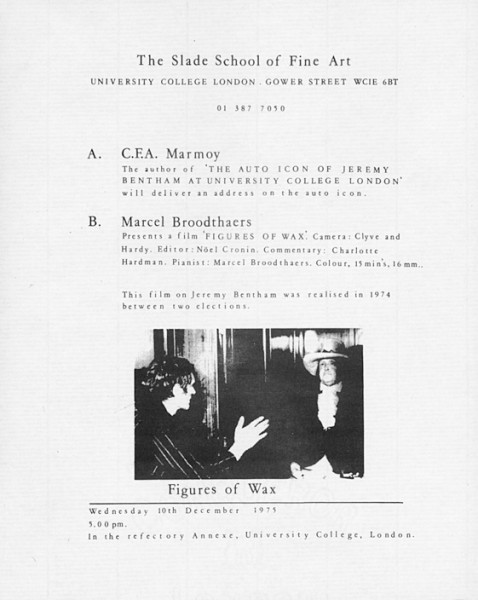 The Slade School of Fine Art

UNIVERSITY COLLEGE LONDON . GOWER STREET WCIE 6BT

01 387 7050

A. C.F.A. Marmoy
The author of 'THE AUTO ICON OF JEREMY BENTHAM AT UNIVERSITY COLLEGE LONDON' will deliver an address on the auto icon.

B. Marcel Broodthaers
Presents a film 'FIGURES OF WAX'. Camera: Clyve and Hardy. Editor: Nöel Cronin. Commentary: Charlotte Hardman. Pianist: Marcel Broodthaers. Colour, 15 min's, 16 mm..

This film on Jeremy Bentham was realised in 1974 between two elections.

Figures of Wax

Wednesday 10th December 1975
5.00 pm.
In the refectory Annexe, University College, London.